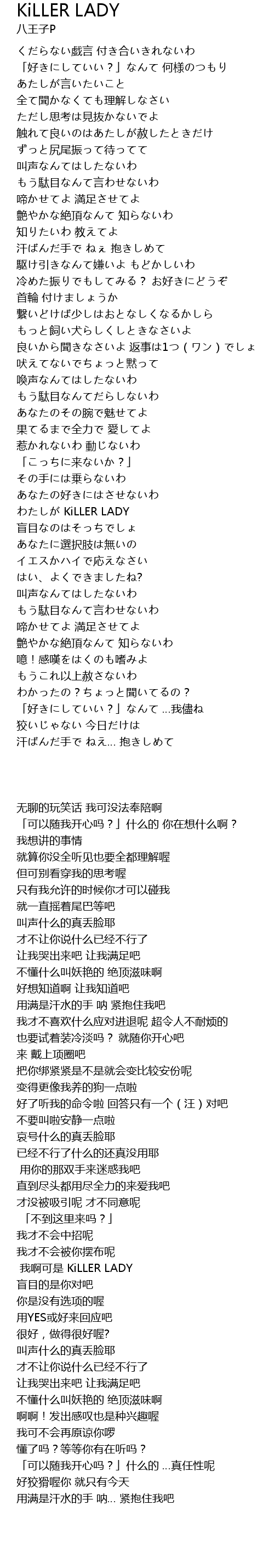 KiLLER LADY
八王子P

くだらない戯言 付き合いきれないわ
「好きにしていい？」なんて 何様のつもり
あたしが言いたいこと
全て聞かなくても理解しなさい
ただし思考は見抜かないでよ
触れて良いのはあたしが赦したときだけ
ずっと尻尾振って待ってて
叫声なんてはしたないわ
もう駄目なんて言わせないわ
啼かせてよ 満足させてよ
艶やかな絶頂なんて 知らないわ
知りたいわ 教えてよ
汗ばんだ手で ねぇ 抱きしめて
駆け引きなんて嫌いよ もどかしいわ
冷めた振りでもしてみる？ お好きにどうぞ
首輪 付けましょうか
繋いどけば少しはおとなしくなるかしら
もっと飼い犬らしくしときなさいよ
良いから聞きなさいよ 返事は1つ（ワン）でしょ
吠えてないでちょっと黙って
喚声なんてはしたないわ
もう駄目なんてだらしないわ
あなたのその腕で魅せてよ
果てるまで全力で 愛してよ
惹かれないわ 動じないわ
「こっちに来ないか？」
その手には乗らないわ
あなたの好きにはさせないわ
わたしが KiLLER LADY
盲目なのはそっちでしょ
あなたに選択肢は無いの
イエスかハイで応えなさい
はい、よくできましたね?
叫声なんてはしたないわ
もう駄目なんて言わせないわ
啼かせてよ 満足させてよ
艶やかな絶頂なんて 知らないわ
噫！感嘆をはくのも嗜みよ
もうこれ以上赦さないわ
わかったの？ちょっと聞いてるの？
「好きにしていい？」なんて ...我儘ね
狡いじゃない 今日だけは
汗ばんだ手で ねぇ... 抱きしめて

无聊的玩笑话 我可没法奉陪啊
「可以随我开心吗？」什么的 你在想什么啊？
我想讲的事情
就算你没全听见也要全都理解喔
但可别看穿我的思考喔
只有我允许的时候你才可以碰我
就一直摇着尾巴等吧
叫声什么的真丢脸耶
才不让你说什么已经不行了
让我哭出来吧 让我满足吧
不懂什么叫妖艳的 绝顶滋味啊
好想知道啊 让我知道吧
用满是汗水的手 呐 紧抱住我吧
我才不喜欢什么应对进退呢 超令人不耐烦的
也要试着装冷淡吗？ 就随你开心吧
来 戴上项圈吧
把你绑紧紧是不是就会变比较安份呢
变得更像我养的狗一点啦
好了听我的命令啦 回答只有一个（汪）对吧
不要叫啦安静一点啦
哀号什么的真丢脸耶
已经不行了什么的还真没用耶
用你的那双手来迷惑我吧
直到尽头都用尽全力的来爱我吧
才没被吸引呢 才不同意呢
「不到这里来吗？」
我才不会中招呢
我才不会被你摆布呢
我啊可是 KiLLER LADY
盲目的是你对吧
你是没有选项的喔
用YES或好来回应吧
很好，做得很好喔?
叫声什么的真丢脸耶
才不让你说什么已经不行了
让我哭出来吧 让我满足吧
不懂什么叫妖艳的 绝顶滋味啊
啊啊！发出感叹也是种兴趣喔
我可不会再原谅你啰
懂了吗？等等你有在听吗？
「可以随我开心吗？」什么的 ...真任性呢
好狡猾喔你 就只有今天
用满是汗水的手 呐... 紧抱住我吧